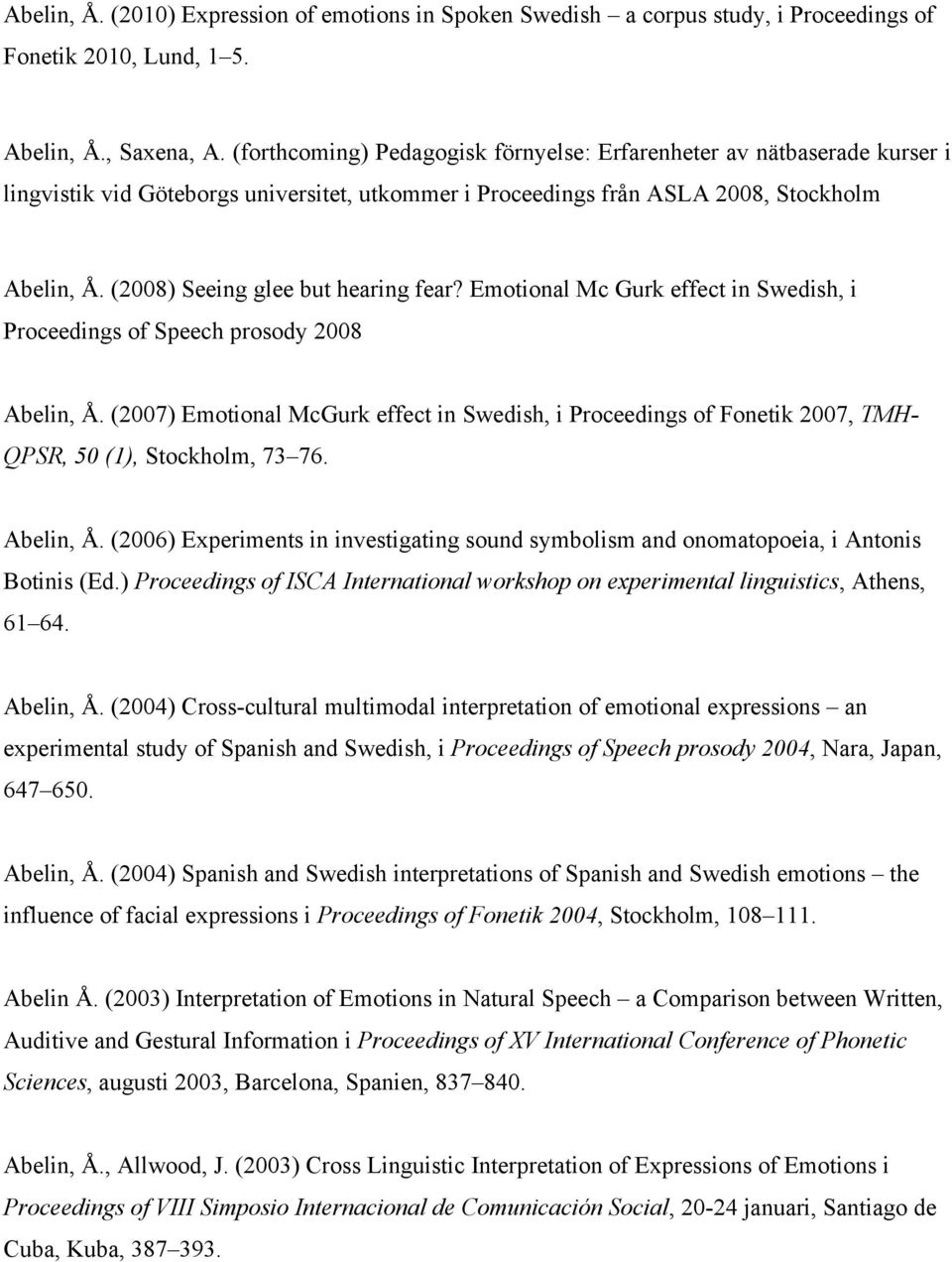 Abelin, Å. (2010) Expression of emotions in Spoken Swedish – a corpus study, i Proceedings of Fonetik 2010, Lund, 1–5.

Abelin, Å., Saxena, A. (forthcoming) Pedagogisk förnyelse: Erfarenheter av nätbaserade kurser i lingvistik vid Göteborgs universitet, utkommer i Proceedings från ASLA 2008, Stockholm

Abelin, Å. (2008) Seeing glee but hearing fear? Emotional Mc Gurk effect in Swedish, i Proceedings of Speech prosody 2008

Abelin, Å. (2007) Emotional McGurk effect in Swedish, i Proceedings of Fonetik 2007, TMH-QPSR, 50 (1), Stockholm, 73–76.

Abelin, Å. (2006) Experiments in investigating sound symbolism and onomatopoeia, i Antonis Botinis (Ed.) Proceedings of ISCA International workshop on experimental linguistics, Athens, 61–64.

Abelin, Å. (2004) Cross-cultural multimodal interpretation of emotional expressions – an experimental study of Spanish and Swedish, i Proceedings of Speech prosody 2004, Nara, Japan, 647–650.

Abelin, Å. (2004) Spanish and Swedish interpretations of Spanish and Swedish emotions – the influence of facial expressions i Proceedings of Fonetik 2004, Stockholm, 108–111.

Abelin Å. (2003) Interpretation of Emotions in Natural Speech – a Comparison between Written, Auditive and Gestural Information i Proceedings of XV International Conference of Phonetic Sciences, augusti 2003, Barcelona, Spanien, 837–840.

Abelin, Å., Allwood, J. (2003) Cross Linguistic Interpretation of Expressions of Emotions i Proceedings of VIII Simposio Internacional de Comunicación Social, 20-24 januari, Santiago de Cuba, Kuba, 387–393.